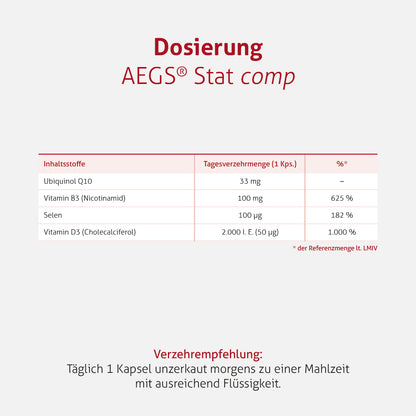 Dosierung
AEGS® Stat comp

| Inhaltsstoffe | Tagesverzehrmenge (1 Kps.) | %* |
|---|---|---|
| Ubiquinol Q10 | 33 mg | – |
| Vitamin B3 (Nicotinamid) | 100 mg | 625 % |
| Selen | 100 µg | 182 % |
| Vitamin D3 (Cholecalciferol) | 2.000 I. E. (50 µg) | 1.000 % |

* der Referenzmenge lt. LMIV

Verzehrempfehlung:
Täglich 1 Kapsel unzerkaut morgens zu einer Mahlzeit mit ausreichend Flüssigkeit.